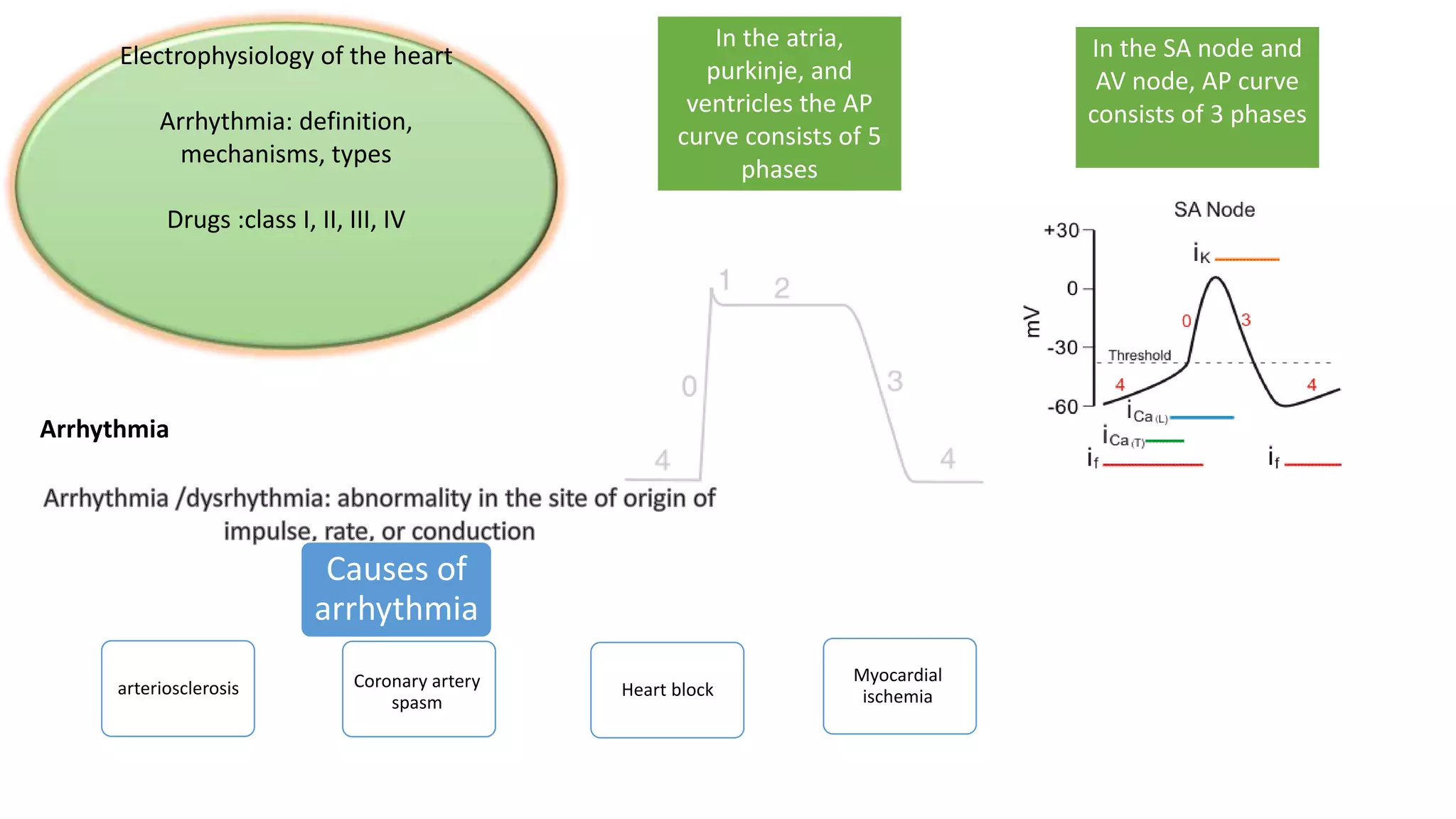 Electrophysiology of the heart

Arrhythmia: definition, mechanisms, types

Drugs :class I, II, III, IV

In the atria, purkinje, and ventricles the AP curve consists of 5 phases

In the SA node and AV node, AP curve consists of 3 phases

1 2 0 3 4 4

SA Node

+30
0
-30
-60
mV

$i_K$

0 3

Threshold

4 4

$i_{Ca\,(L)}$

$i_{Ca\,(T)}$

$i_f$ $i_f$

Arrhythmia

Arrhythmia /dysrhythmia: abnormality in the site of origin of impulse, rate, or conduction

Causes of arrhythmia

arteriosclerosis

Coronary artery spasm

Heart block

Myocardial ischemia